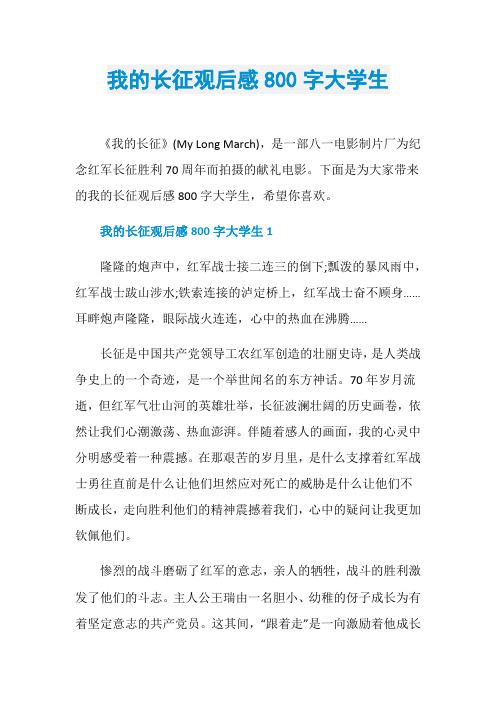 我的长征观后感 800 字大学生

《我的长征》(My Long March)，是一部八一电影制片厂为纪念红军长征胜利 70 周年而拍摄的献礼电影。下面是为大家带来的我的长征观后感 800 字大学生，希望你喜欢。

我的长征观后感 800 字大学生 1

隆隆的炮声中，红军战士接二连三的倒下;瓢泼的暴风雨中，红军战士跋山涉水;铁索连接的泸定桥上，红军战士奋不顾身......耳畔炮声隆隆，眼际战火连连，心中的热血在沸腾......

长征是中国共产党领导工农红军创造的壮丽史诗，是人类战争史上的一个奇迹，是一个举世闻名的东方神话。70 年岁月流逝，但红军气壮山河的英雄壮举，长征波澜壮阔的历史画卷，依然让我们心潮激荡、热血澎湃。伴随着感人的画面，我的心灵中分明感受着一种震撼。在那艰苦的岁月里，是什么支撑着红军战士勇往直前是什么让他们坦然应对死亡的威胁是什么让他们不断成长，走向胜利他们的精神震撼着我们，心中的疑问让我更加钦佩他们。

惨烈的战斗磨砺了红军的意志，亲人的牺牲，战斗的胜利激发了他们的斗志。主人公王瑞由一名胆小、幼稚的伢子成长为有着坚定意志的共产党员。这其间，“跟着走”是一向激励着他成长